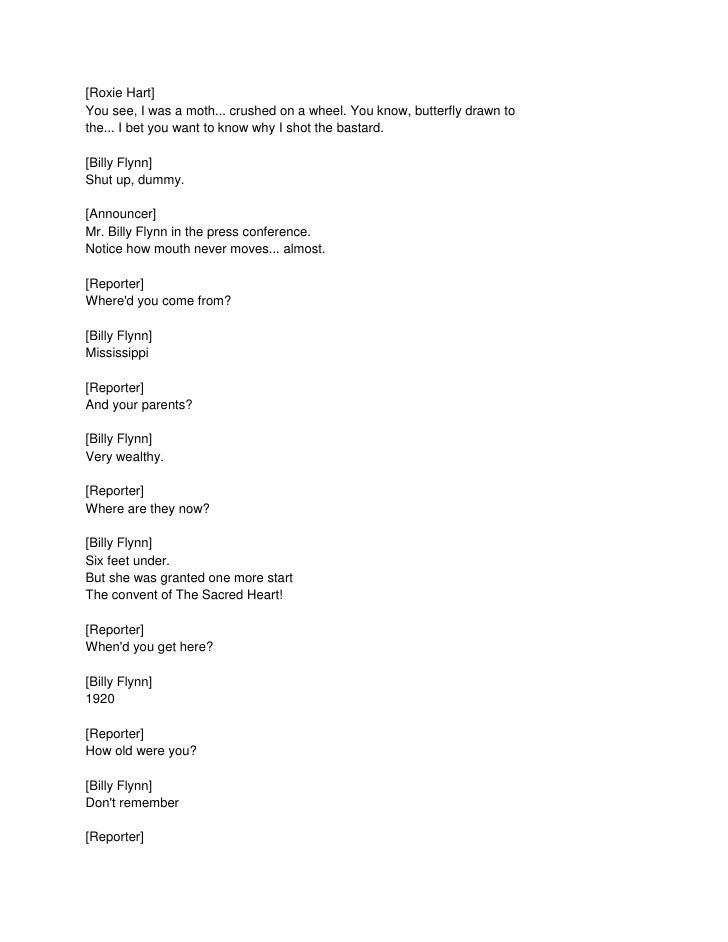 [Roxie Hart]
You see, I was a moth... crushed on a wheel. You know, butterfly drawn to the... I bet you want to know why I shot the bastard.

[Billy Flynn]
Shut up, dummy.

[Announcer]
Mr. Billy Flynn in the press conference.
Notice how mouth never moves... almost.

[Reporter]
Where'd you come from?

[Billy Flynn]
Mississippi

[Reporter]
And your parents?

[Billy Flynn]
Very wealthy.

[Reporter]
Where are they now?

[Billy Flynn]
Six feet under.
But she was granted one more start
The convent of The Sacred Heart!

[Reporter]
When'd you get here?

[Billy Flynn]
1920

[Reporter]
How old were you?

[Billy Flynn]
Don't remember

[Reporter]